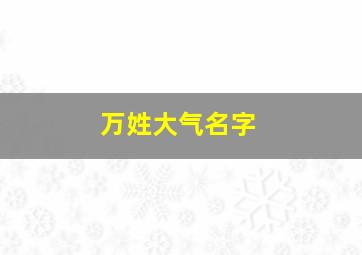 万姓大气名字